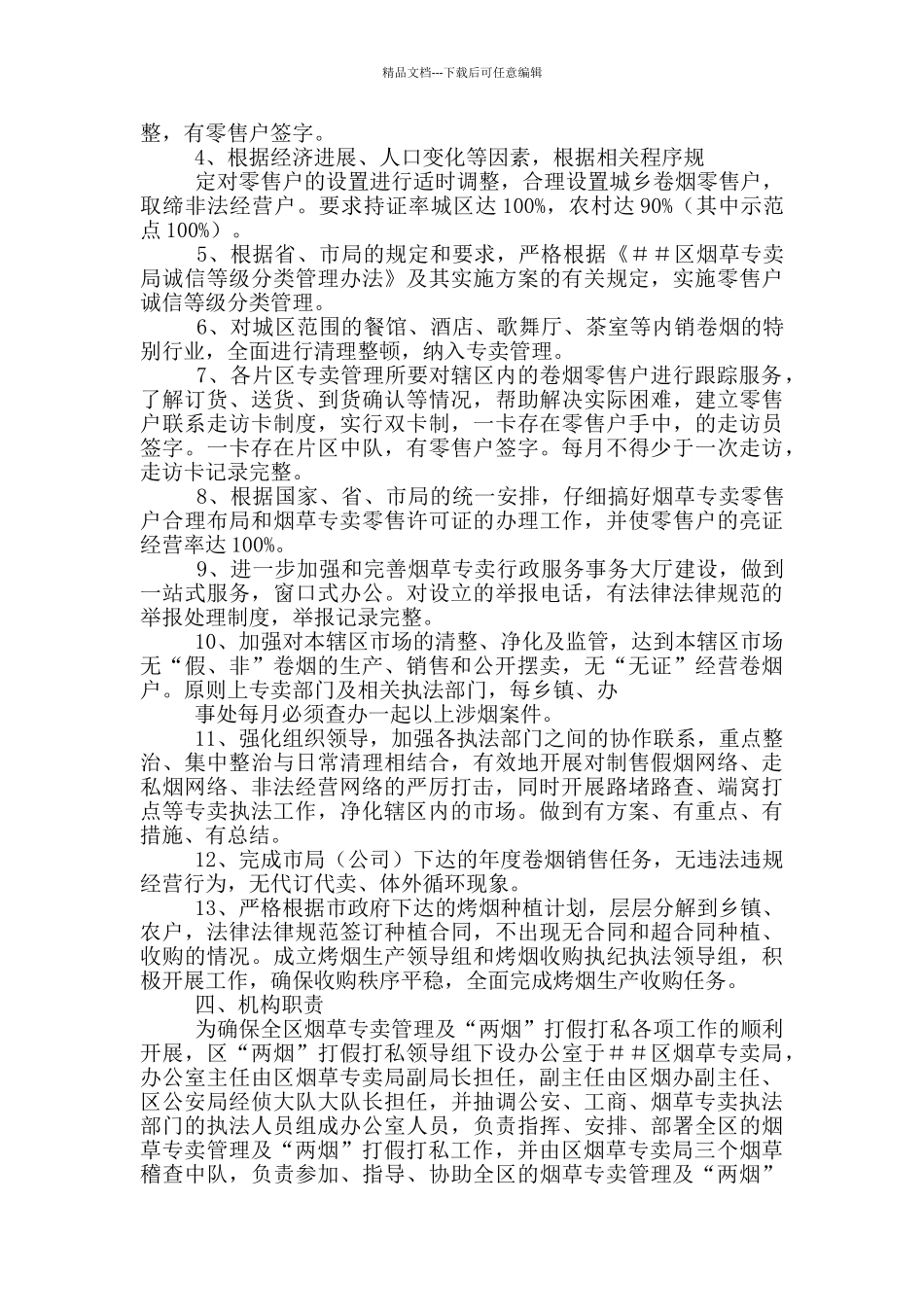 精品文档---下载后可任意编辑

整，有零售户签字。

4、根据经济进展、人口变化等因素，根据相关程序规

定对零售户的设置进行适时调整，合理设置城乡卷烟零售户，取缔非法经营户。要求持证率城区达100%，农村达90%（其中示范点100%）。

5、根据省、市局的规定和要求，严格根据《＃＃区烟草专卖局诚信等级分类管理办法》及其实施方案的有关规定，实施零售户诚信等级分类管理。

6、对城区范围的餐馆、酒店、歌舞厅、茶室等内销卷烟的特别行业，全面进行清理整顿，纳入专卖管理。

7、各片区专卖管理所要对辖区内的卷烟零售户进行跟踪服务，了解订货、送货、到货确认等情况，帮助解决实际困难，建立零售户联系走访卡制度，实行双卡制，一卡存在零售户手中，的走访员签字。一卡存在片区中队，有零售户签字。每月不得少于一次走访，走访卡记录完整。

8、根据国家、省、市局的统一安排，仔细搞好烟草专卖零售户合理布局和烟草专卖零售许可证的办理工作，并使零售户的亮证经营率达100%。

9、进一步加强和完善烟草专卖行政服务事务大厅建设，做到一站式服务，窗口式办公。对设立的举报电话，有法律法律规范的举报处理制度，举报记录完整。

10、加强对本辖区市场的清整、净化及监管，达到本辖区市场无“假、非”卷烟的生产、销售和公开摆卖，无“无证”经营卷烟户。原则上专卖部门及相关执法部门，每乡镇、办

事处每月必须查办一起以上涉烟案件。

11、强化组织领导，加强各执法部门之间的协作联系，重点整治、集中整治与日常清理相结合，有效地开展对制售假烟网络、走私烟网络、非法经营网络的严厉打击，同时开展路堵路查、端窝打点等专卖执法工作，净化辖区内的市场。做到有方案、有重点、有措施、有总结。

12、完成市局（公司）下达的年度卷烟销售任务，无违法违规经营行为，无代订代卖、体外循环现象。

13、严格根据市政府下达的烤烟种植计划，层层分解到乡镇、农户，法律法律规范签订种植合同，不出现无合同和超合同种植、收购的情况。成立烤烟生产领导组和烤烟收购执纪执法领导组，积极开展工作，确保收购秩序平稳，全面完成烤烟生产收购任务。

四、机构职责

为确保全区烟草专卖管理及“两烟”打假打私各项工作的顺利开展，区“两烟”打假打私领导组下设办公室于＃＃区烟草专卖局，办公室主任由区烟草专卖局副局长担任，副主任由区烟办副主任、区公安局经侦大队大队长担任，并抽调公安、工商、烟草专卖执法部门的执法人员组成办公室人员，负责指挥、安排、部署全区的烟草专卖管理及“两烟”打假打私工作，并由区烟草专卖局三个烟草稽查中队，负责参加、指导、协助全区的烟草专卖管理及“两烟”